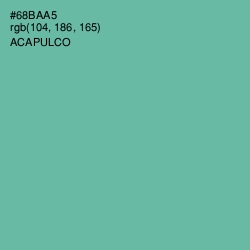 #68BAA5
rgb(104, 186, 165)
ACAPULCO